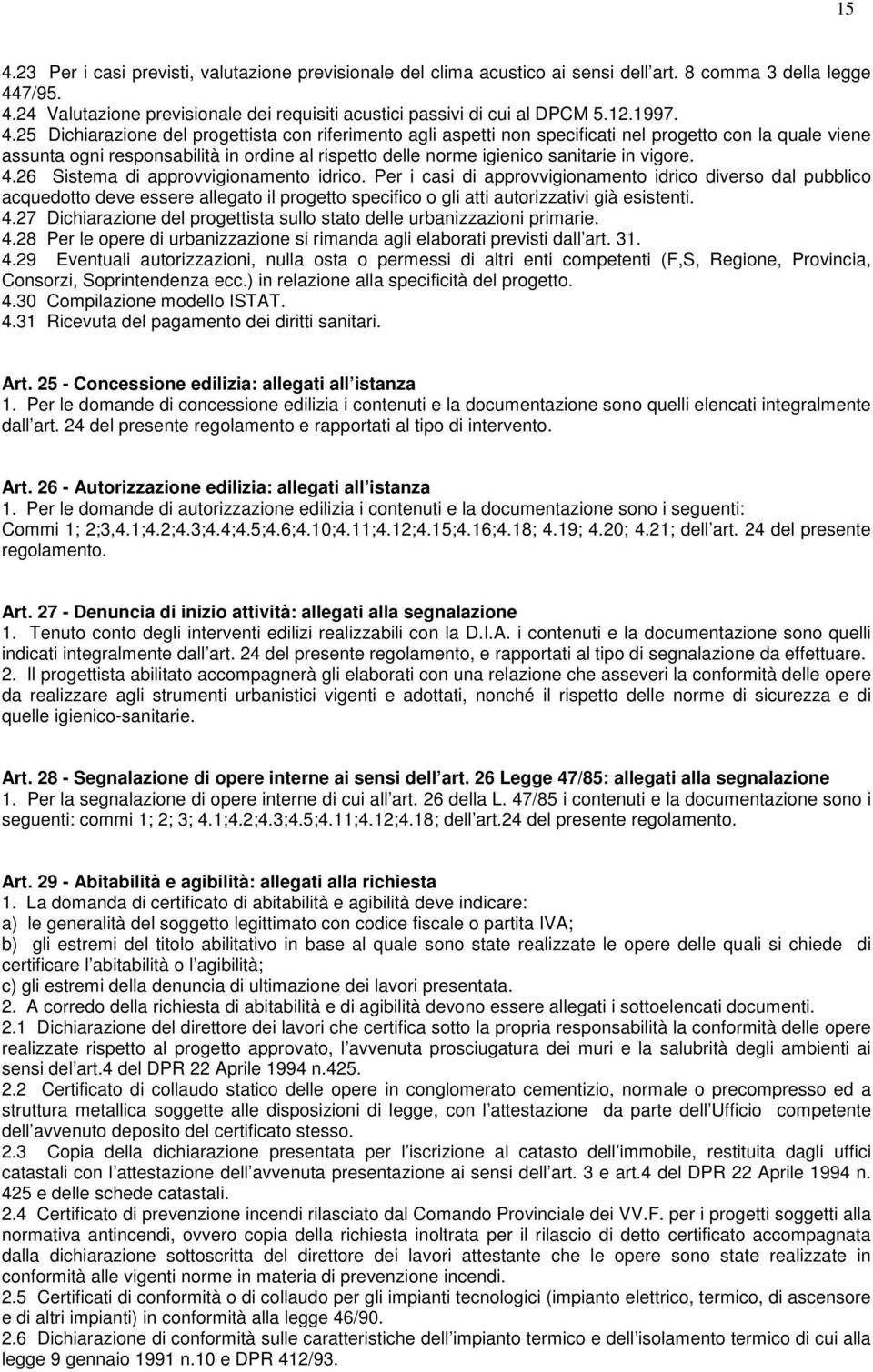 15

4.23 Per i casi previsti, valutazione previsionale del clima acustico ai sensi dell art. 8 comma 3 della legge 447/95.
4.24 Valutazione previsionale dei requisiti acustici passivi di cui al DPCM 5.12.1997.
4.25 Dichiarazione del progettista con riferimento agli aspetti non specificati nel progetto con la quale viene assunta ogni responsabilità in ordine al rispetto delle norme igienico sanitarie in vigore.
4.26 Sistema di approvvigionamento idrico. Per i casi di approvvigionamento idrico diverso dal pubblico acquedotto deve essere allegato il progetto specifico o gli atti autorizzativi già esistenti.
4.27 Dichiarazione del progettista sullo stato delle urbanizzazioni primarie.
4.28 Per le opere di urbanizzazione si rimanda agli elaborati previsti dall art. 31.
4.29 Eventuali autorizzazioni, nulla osta o permessi di altri enti competenti (F,S, Regione, Provincia, Consorzi, Soprintendenza ecc.) in relazione alla specificità del progetto.
4.30 Compilazione modello ISTAT.
4.31 Ricevuta del pagamento dei diritti sanitari.

Art. 25 - Concessione edilizia: allegati all istanza
1. Per le domande di concessione edilizia i contenuti e la documentazione sono quelli elencati integralmente dall art. 24 del presente regolamento e rapportati al tipo di intervento.

Art. 26 - Autorizzazione edilizia: allegati all istanza
1. Per le domande di autorizzazione edilizia i contenuti e la documentazione sono i seguenti: Commi 1; 2;3,4.1;4.2;4.3;4.4;4.5;4.6;4.10;4.11;4.12;4.15;4.16;4.18; 4.19; 4.20; 4.21; dell art. 24 del presente regolamento.

Art. 27 - Denuncia di inizio attività: allegati alla segnalazione
1. Tenuto conto degli interventi edilizi realizzabili con la D.I.A. i contenuti e la documentazione sono quelli indicati integralmente dall art. 24 del presente regolamento, e rapportati al tipo di segnalazione da effettuare.
2. Il progettista abilitato accompagnerà gli elaborati con una relazione che asseveri la conformità delle opere da realizzare agli strumenti urbanistici vigenti e adottati, nonché il rispetto delle norme di sicurezza e di quelle igienico-sanitarie.

Art. 28 - Segnalazione di opere interne ai sensi dell art. 26 Legge 47/85: allegati alla segnalazione
1. Per la segnalazione di opere interne di cui all art. 26 della L. 47/85 i contenuti e la documentazione sono i seguenti: commi 1; 2; 3; 4.1;4.2;4.3;4.5;4.11;4.12;4.18; dell art.24 del presente regolamento.

Art. 29 - Abitabilità e agibilità: allegati alla richiesta
1. La domanda di certificato di abitabilità e agibilità deve indicare:
a) le generalità del soggetto legittimato con codice fiscale o partita IVA;
b) gli estremi del titolo abilitativo in base al quale sono state realizzate le opere delle quali si chiede di certificare l abitabilità o l agibilità;
c) gli estremi della denuncia di ultimazione dei lavori presentata.
2. A corredo della richiesta di abitabilità e di agibilità devono essere allegati i sottoelencati documenti.
2.1 Dichiarazione del direttore dei lavori che certifica sotto la propria responsabilità la conformità delle opere realizzate rispetto al progetto approvato, l avvenuta prosciugatura dei muri e la salubrità degli ambienti ai sensi del art.4 del DPR 22 Aprile 1994 n.425.
2.2 Certificato di collaudo statico delle opere in conglomerato cementizio, normale o precompresso ed a struttura metallica soggette alle disposizioni di legge, con l attestazione da parte dell Ufficio competente dell avvenuto deposito del certificato stesso.
2.3 Copia della dichiarazione presentata per l iscrizione al catasto dell immobile, restituita dagli uffici catastali con l attestazione dell avvenuta presentazione ai sensi dell art. 3 e art.4 del DPR 22 Aprile 1994 n. 425 e delle schede catastali.
2.4 Certificato di prevenzione incendi rilasciato dal Comando Provinciale dei VV.F. per i progetti soggetti alla normativa antincendi, ovvero copia della richiesta inoltrata per il rilascio di detto certificato accompagnata dalla dichiarazione sottoscritta del direttore dei lavori attestante che le opere sono state realizzate in conformità alle vigenti norme in materia di prevenzione incendi.
2.5 Certificati di conformità o di collaudo per gli impianti tecnologici (impianto elettrico, termico, di ascensore e di altri impianti) in conformità alla legge 46/90.
2.6 Dichiarazione di conformità sulle caratteristiche dell impianto termico e dell isolamento termico di cui alla legge 9 gennaio 1991 n.10 e DPR 412/93.